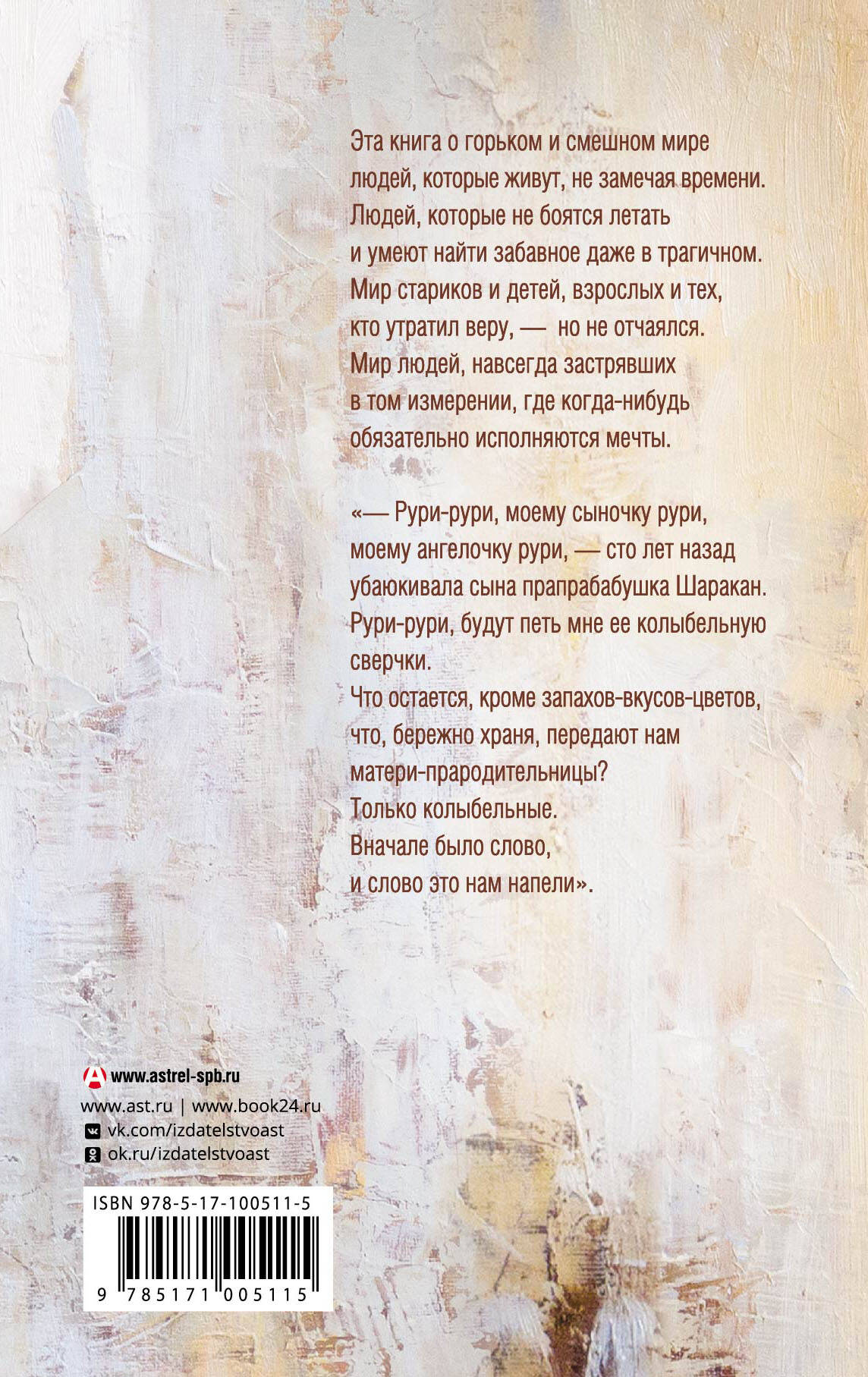 Эта книга о горьком и смешном мире людей, которые живут, не замечая времени. Людей, которые не боятся летать и умеют найти забавное даже в трагичном. Мир стариков и детей, взрослых и тех, кто утратил веру, — но не отчаялся. Мир людей, навсегда застрявших в том измерении, где когда-нибудь обязательно исполняются мечты.

«— Рури-рури, моему сыночку рури, моему ангелочку рури, — сто лет назад убаюкивала сына прапрабабушка Шаракан. Рури-рури, будут петь мне ее колыбельную сверчки.
Что остается, кроме запахов-вкусов-цветов, что, бережно храня, передают нам матери-прародительницы?
Только колыбельные.
Вначале было слово,
и слово это нам напели».

www.astrel-spb.ru
www.ast.ru | www.book24.ru
vk.com/izdatelstvoast
ok.ru/izdatelstvoast

ISBN 978-5-17-100511-5
9 785171 005115